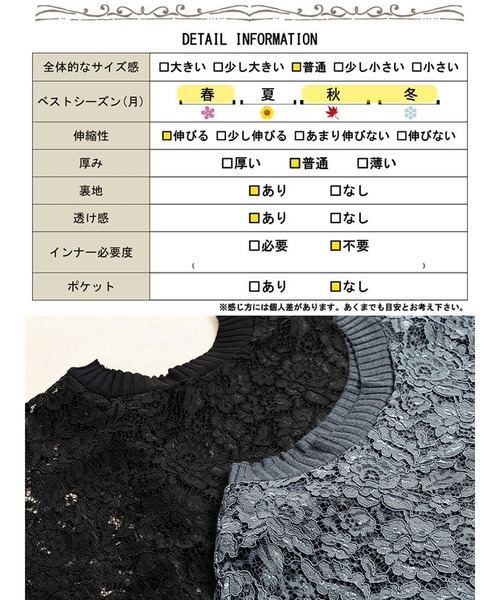 DETAIL INFORMATION

| 全体的なサイズ感 | □大きい □少し大きい □普通 □少し小さい □小さい |
|---|---|
| ベストシーズン(月) | 春 夏 秋 冬 |
| 伸縮性 | □伸びる □少し伸びる □あまり伸びない □伸びない |
| 厚み | □厚い □普通 □薄い |
| 裏地 | □あり □なし |
| 透け感 | □あり □なし |
| インナー必要度 | □必要 □不要 ( ) |
| ポケット | □あり □なし |

※感じ方には個人差があります。あくまでも目安とお考え下さい。